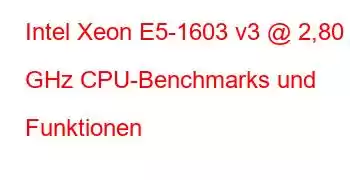 Intel Xeon E5-1603 v3 @ 2,80 GHz CPU-Benchmarks und Funktionen